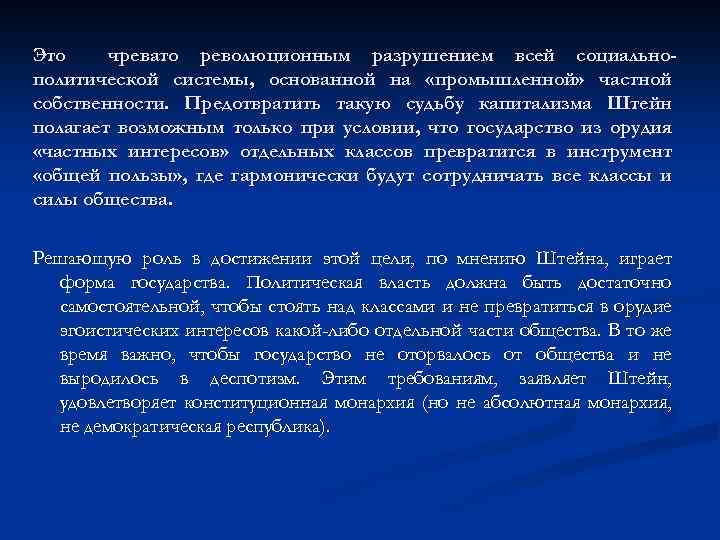 Это чревато революционным разрушением всей социально-политической системы, основанной на «промышленной» частной собственности. Предотвратить такую судьбу капитализма Штейн полагает возможным только при условии, что государство из орудия «частных интересов» отдельных классов превратится в инструмент «общей пользы», где гармонически будут сотрудничать все классы и силы общества.

Решающую роль в достижении этой цели, по мнению Штейна, играет форма государства. Политическая власть должна быть достаточно самостоятельной, чтобы стоять над классами и не превратиться в орудие эгоистических интересов какой-либо отдельной части общества. В то же время важно, чтобы государство не оторвалось от общества и не выродилось в деспотизм. Этим требованиям, заявляет Штейн, удовлетворяет конституционная монархия (но не абсолютная монархия, не демократическая республика).